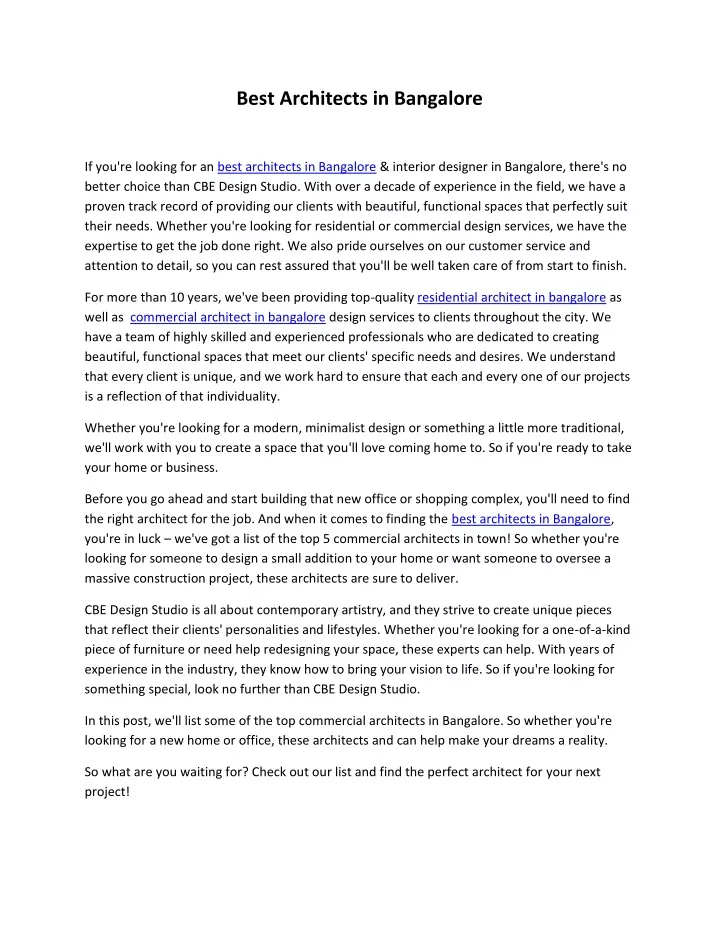 Best Architects in Bangalore

If you're looking for an best architects in Bangalore & interior designer in Bangalore, there's no better choice than CBE Design Studio. With over a decade of experience in the field, we have a proven track record of providing our clients with beautiful, functional spaces that perfectly suit their needs. Whether you're looking for residential or commercial design services, we have the expertise to get the job done right. We also pride ourselves on our customer service and attention to detail, so you can rest assured that you'll be well taken care of from start to finish.

For more than 10 years, we've been providing top-quality residential architect in bangalore as well as commercial architect in bangalore design services to clients throughout the city. We have a team of highly skilled and experienced professionals who are dedicated to creating beautiful, functional spaces that meet our clients' specific needs and desires. We understand that every client is unique, and we work hard to ensure that each and every one of our projects is a reflection of that individuality.

Whether you're looking for a modern, minimalist design or something a little more traditional, we'll work with you to create a space that you'll love coming home to. So if you're ready to take your home or business.

Before you go ahead and start building that new office or shopping complex, you'll need to find the right architect for the job. And when it comes to finding the best architects in Bangalore, you're in luck – we've got a list of the top 5 commercial architects in town! So whether you're looking for someone to design a small addition to your home or want someone to oversee a massive construction project, these architects are sure to deliver.

CBE Design Studio is all about contemporary artistry, and they strive to create unique pieces that reflect their clients' personalities and lifestyles. Whether you're looking for a one-of-a-kind piece of furniture or need help redesigning your space, these experts can help. With years of experience in the industry, they know how to bring your vision to life. So if you're looking for something special, look no further than CBE Design Studio.

In this post, we'll list some of the top commercial architects in Bangalore. So whether you're looking for a new home or office, these architects and can help make your dreams a reality.

So what are you waiting for? Check out our list and find the perfect architect for your next project!